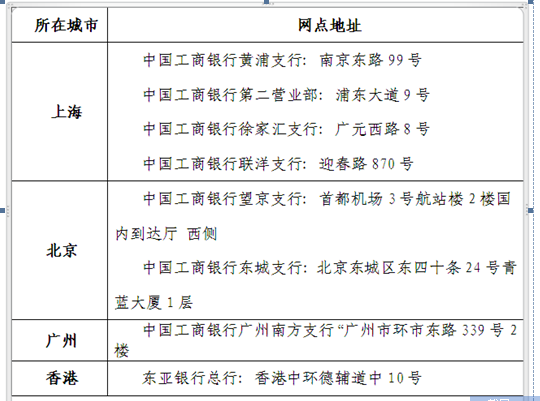 | 所在城市 | 网点地址 |
|---|---|
| 上海 | 中国工商银行黄浦支行：南京东路 99 号<br>中国工商银行第二营业部：浦东大道 9 号<br>中国工商银行徐家汇支行：广元西路 8 号<br>中国工商银行联洋支行：迎春路 870 号 |
| 北京 | 中国工商银行望京支行：首都机场 3 号航站楼 2 楼国内到达厅 西侧<br>中国工商银行东城支行：北京东城区东四十条 24 号青蓝大厦 1 层 |
| 广州 | 中国工商银行广州南方支行“广州市环市东路 339 号 2 楼 |
| 香港 | 东亚银行总行：香港中环德辅道中 10 号 |